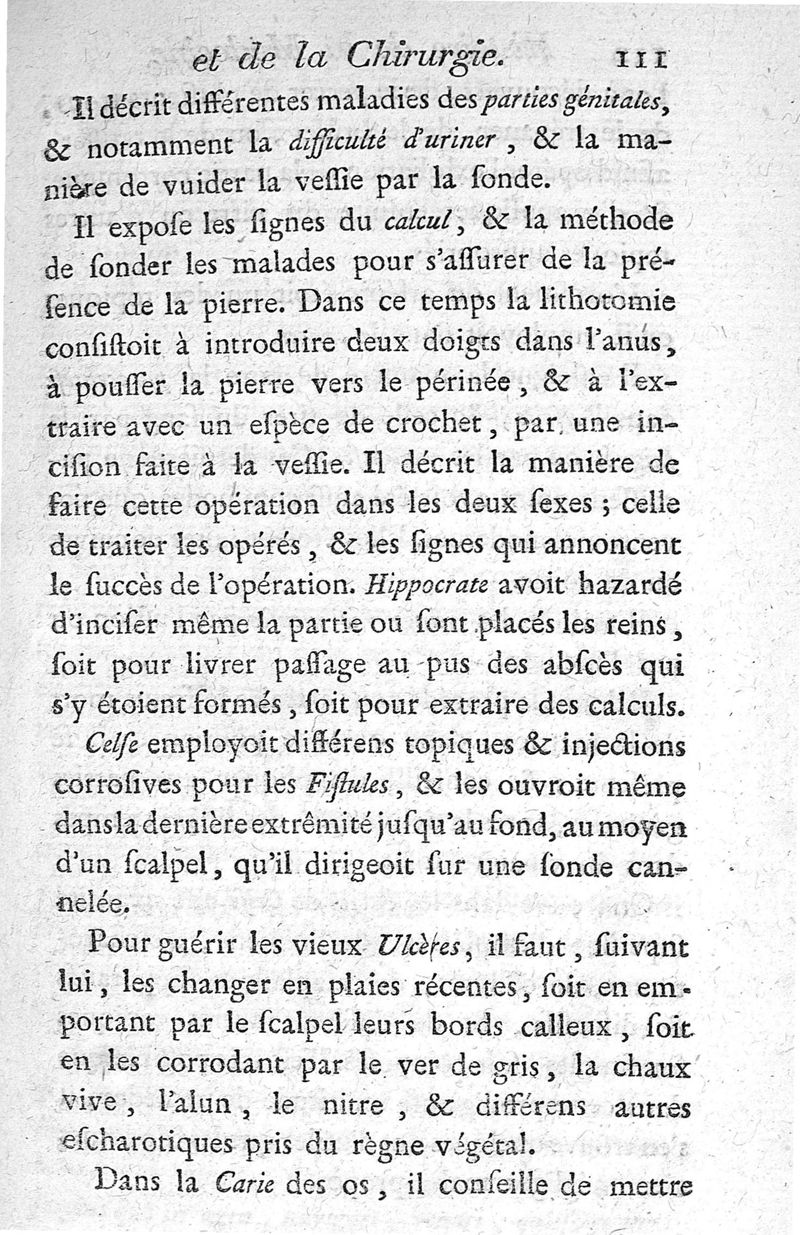 et de la Chirurgie. 111

Il décrit différentes maladies des parties génitales, & notamment la difficulté d'uriner, & la manière de vuider la veſſie par la ſonde.

Il expoſe les ſignes du calcul, & la méthode de ſonder les malades pour s'aſſurer de la préſence de la pierre. Dans ce temps la lithotomie conſiſtoit à introduire deux doigts dans l'anus, à pouſſer la pierre vers le périnée, & à l'extraire avec un eſpèce de crochet, par une inciſion faite à la veſſie. Il décrit la manière de faire cette opération dans les deux ſexes; celle de traiter les opérés, & les ſignes qui annoncent le ſuccès de l'opération. Hippocrate avoit hazardé d'inciſer même la partie ou ſont placés les reins, ſoit pour livrer paſſage au pus des abſcès qui s'y étoient formés, ſoit pour extraire des calculs.

Celſe employoit différens topiques & injections corroſives pour les Fiſtules, & les ouvroit même dans la dernière extrêmité juſqu'au fond, au moyen d'un ſcalpel, qu'il dirigeoit ſur une ſonde cannelée.

Pour guérir les vieux Ulcères, il faut, ſuivant lui, les changer en plaies récentes, ſoit en emportant par le ſcalpel leurs bords calleux, ſoit en les corrodant par le ver de gris, la chaux vive, l'alun, le nitre, & différens autres eſcharotiques pris du règne végétal.

Dans la Carie des os, il conſeille de mettre